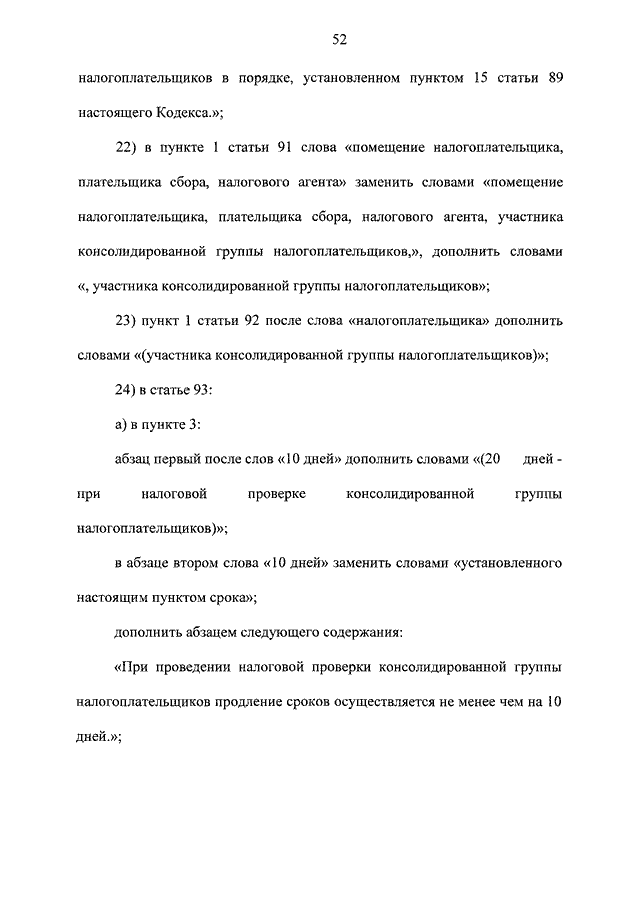 52

налогоплательщиков в порядке, установленном пунктом 15 статьи 89 настоящего Кодекса.»;

22) в пункте 1 статьи 91 слова «помещение налогоплательщика, плательщика сбора, налогового агента» заменить словами «помещение налогоплательщика, плательщика сбора, налогового агента, участника консолидированной группы налогоплательщиков,», дополнить словами «, участника консолидированной группы налогоплательщиков»;

23) пункт 1 статьи 92 после слова «налогоплательщика» дополнить словами «(участника консолидированной группы налогоплательщиков)»;

24) в статье 93:

а) в пункте 3:

абзац первый после слов «10 дней» дополнить словами «(20 дней - при налоговой проверке консолидированной группы налогоплательщиков)»;

в абзаце втором слова «10 дней» заменить словами «установленного настоящим пунктом срока»;

дополнить абзацем следующего содержания:

«При проведении налоговой проверки консолидированной группы налогоплательщиков продление сроков осуществляется не менее чем на 10 дней.»;